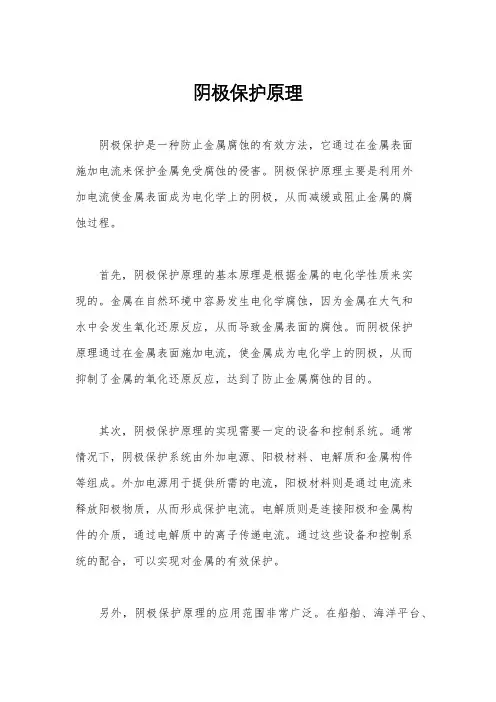 阴极保护原理

阴极保护是一种防止金属腐蚀的有效方法，它通过在金属表面施加电流来保护金属免受腐蚀的侵害。阴极保护原理主要是利用外加电流使金属表面成为电化学上的阴极，从而减缓或阻止金属的腐蚀过程。

首先，阴极保护原理的基本原理是根据金属的电化学性质来实现的。金属在自然环境中容易发生电化学腐蚀，因为金属在大气和水中会发生氧化还原反应，从而导致金属表面的腐蚀。而阴极保护原理通过在金属表面施加电流，使金属成为电化学上的阴极，从而抑制了金属的氧化还原反应，达到了防止金属腐蚀的目的。

其次，阴极保护原理的实现需要一定的设备和控制系统。通常情况下，阴极保护系统由外加电源、阳极材料、电解质和金属构件等组成。外加电源用于提供所需的电流，阳极材料则是通过电流来释放阳极物质，从而形成保护电流。电解质则是连接阳极和金属构件的介质，通过电解质中的离子传递电流。通过这些设备和控制系统的配合，可以实现对金属的有效保护。

另外，阴极保护原理的应用范围非常广泛。在船舶、海洋平台、